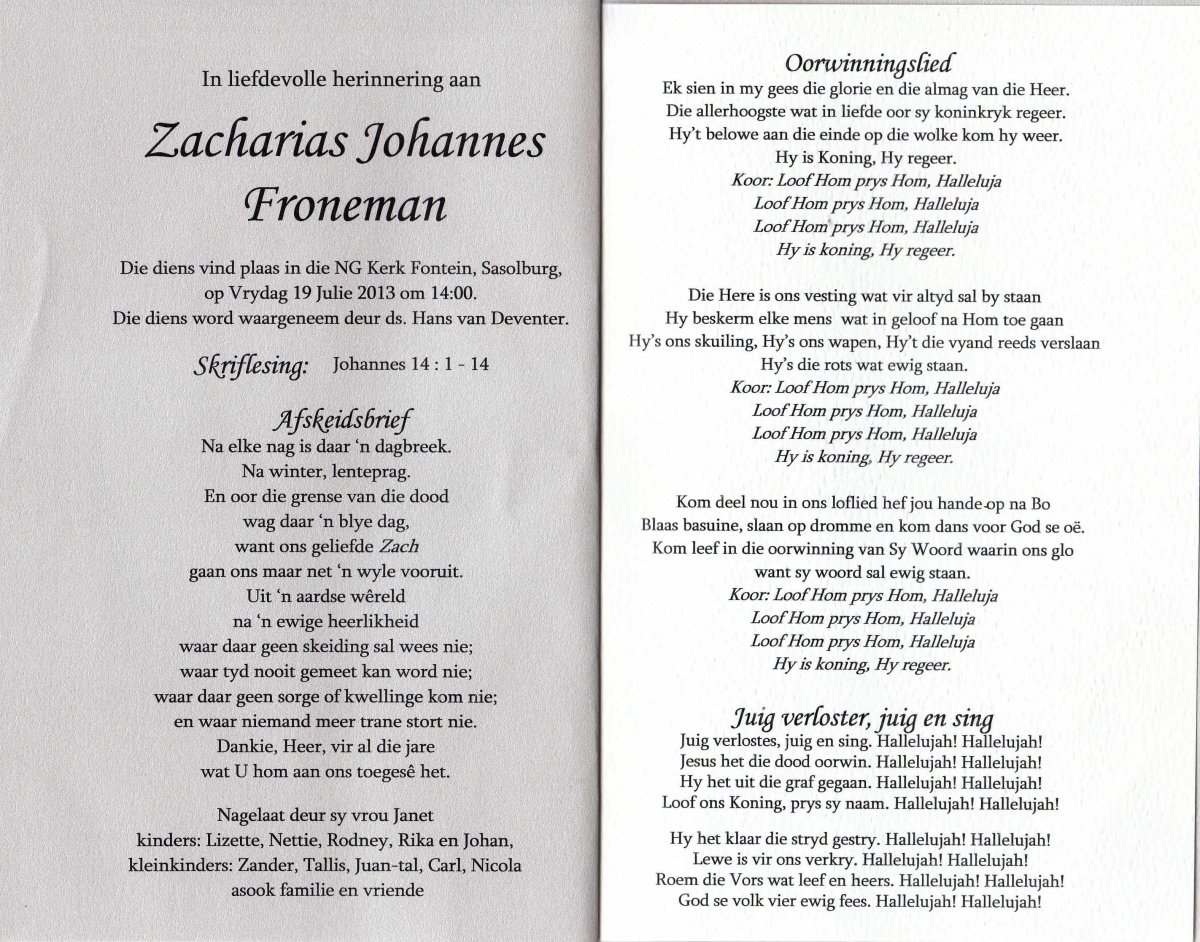 In liefdevolle herinnering aan

Zacharias Johannes Froneman

Die diens vind plaas in die NG Kerk Fontein, Sasolburg, op Vrydag 19 Julie 2013 om 14:00.
Die diens word waargeneem deur ds. Hans van Deventer.

Skriflesing: Johannes 14 : 1 - 14

Afskeidsbrief
Na elke nag is daar 'n dagbreek.
Na winter, lenteprag.
En oor die grense van die dood
wag daar 'n blye dag,
want ons geliefde Zach
gaan ons maar net 'n wyle vooruit.
Uit 'n aardse wêreld
na 'n ewige heerlikheid
waar daar geen skeiding sal wees nie;
waar tyd nooit gemeet kan word nie;
waar daar geen sorge of kwellinge kom nie;
en waar niemand meer trane stort nie.
Dankie, Heer, vir al die jare
wat U hom aan ons toegesê het.

Nagelaat deur sy vrou Janet
kinders: Lizette, Nettie, Rodney, Rika en Johan,
kleinkinders: Zander, Tallis, Juan-tal, Carl, Nicola
asook familie en vriende

Oorwinningslied
Ek sien in my gees die glorie en die almag van die Heer.
Die allerhoogste wat in liefde oor sy koninkryk regeer.
Hy't belowe aan die einde op die wolke kom hy weer.
Hy is Koning, Hy regeer.
Koor: Loof Hom prys Hom, Halleluja
Loof Hom prys Hom, Halleluja
Loof Hom prys Hom, Halleluja
Hy is koning, Hy regeer.

Die Here is ons vesting wat vir altyd sal by staan
Hy beskerm elke mens wat in geloof na Hom toe gaan
Hy's ons skuiling, Hy's ons wapen, Hy't die vyand reeds verslaan
Hy's die rots wat ewig staan.
Koor: Loof Hom prys Hom, Halleluja
Loof Hom prys Hom, Halleluja
Loof Hom prys Hom, Halleluja
Hy is koning, Hy regeer.

Kom deel nou in ons loflied hef jou hande op na Bo
Blaas basuine, slaan op dromme en kom dans voor God se oë.
Kom leef in die oorwinning van Sy Woord waarin ons glo
want sy woord sal ewig staan.
Koor: Loof Hom prys Hom, Halleluja
Loof Hom prys Hom, Halleluja
Loof Hom prys Hom, Halleluja
Hy is koning, Hy regeer.

Juig verloster, juig en sing
Juig verlostes, juig en sing. Hallelujah! Hallelujah!
Jesus het die dood oorwin. Hallelujah! Hallelujah!
Hy het uit die graf gegaan. Hallelujah! Hallelujah!
Loof ons Koning, prys sy naam. Hallelujah! Hallelujah!

Hy het klaar die stryd gestry. Hallelujah! Hallelujah!
Lewe is vir ons verkry. Hallelujah! Hallelujah!
Roem die Vors wat leef en heers. Hallelujah! Hallelujah!
God se volk vier ewig fees. Hallelujah! Hallelujah!